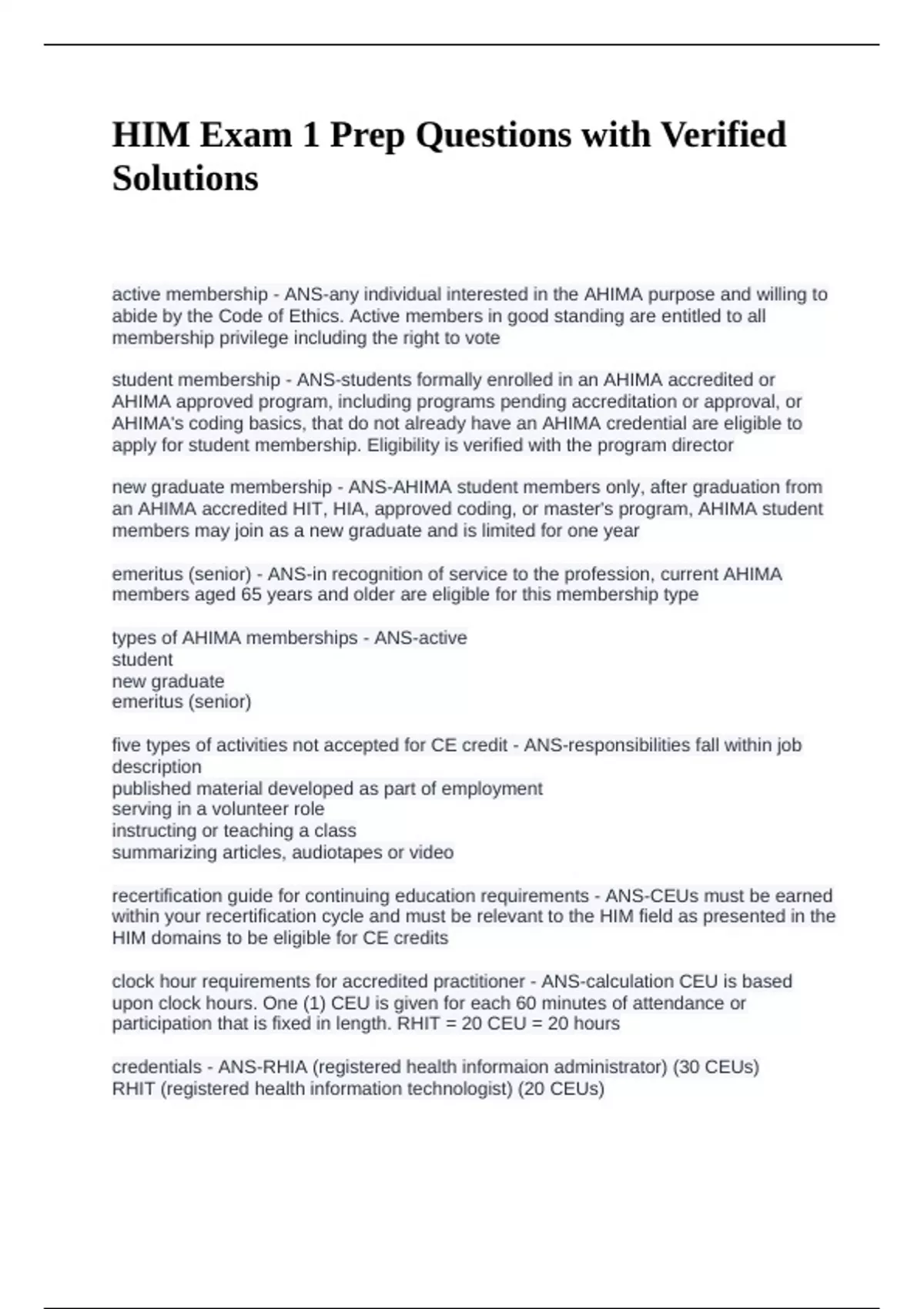 HIM Exam 1 Prep Questions with Verified Solutions

active membership - ANS-any individual interested in the AHIMA purpose and willing to abide by the Code of Ethics. Active members in good standing are entitled to all membership privilege including the right to vote

student membership - ANS-students formally enrolled in an AHIMA accredited or AHIMA approved program, including programs pending accreditation or approval, or AHIMA's coding basics, that do not already have an AHIMA credential are eligible to apply for student membership. Eligibility is verified with the program director

new graduate membership - ANS-AHIMA student members only, after graduation from an AHIMA accredited HIT, HIA, approved coding, or master's program, AHIMA student members may join as a new graduate and is limited for one year

emeritus (senior) - ANS-in recognition of service to the profession, current AHIMA members aged 65 years and older are eligible for this membership type

types of AHIMA memberships - ANS-active
student
new graduate
emeritus (senior)

five types of activities not accepted for CE credit - ANS-responsibilities fall within job description
published material developed as part of employment
serving in a volunteer role
instructing or teaching a class
summarizing articles, audiotapes or video

recertification guide for continuing education requirements - ANS-CEUs must be earned within your recertification cycle and must be relevant to the HIM field as presented in the HIM domains to be eligible for CE credits

clock hour requirements for accredited practitioner - ANS-calculation CEU is based upon clock hours. One (1) CEU is given for each 60 minutes of attendance or participation that is fixed in length. RHIT = 20 CEU = 20 hours

credentials - ANS-RHIA (registered health informaion administrator) (30 CEUs)
RHIT (registered health information technologist) (20 CEUs)